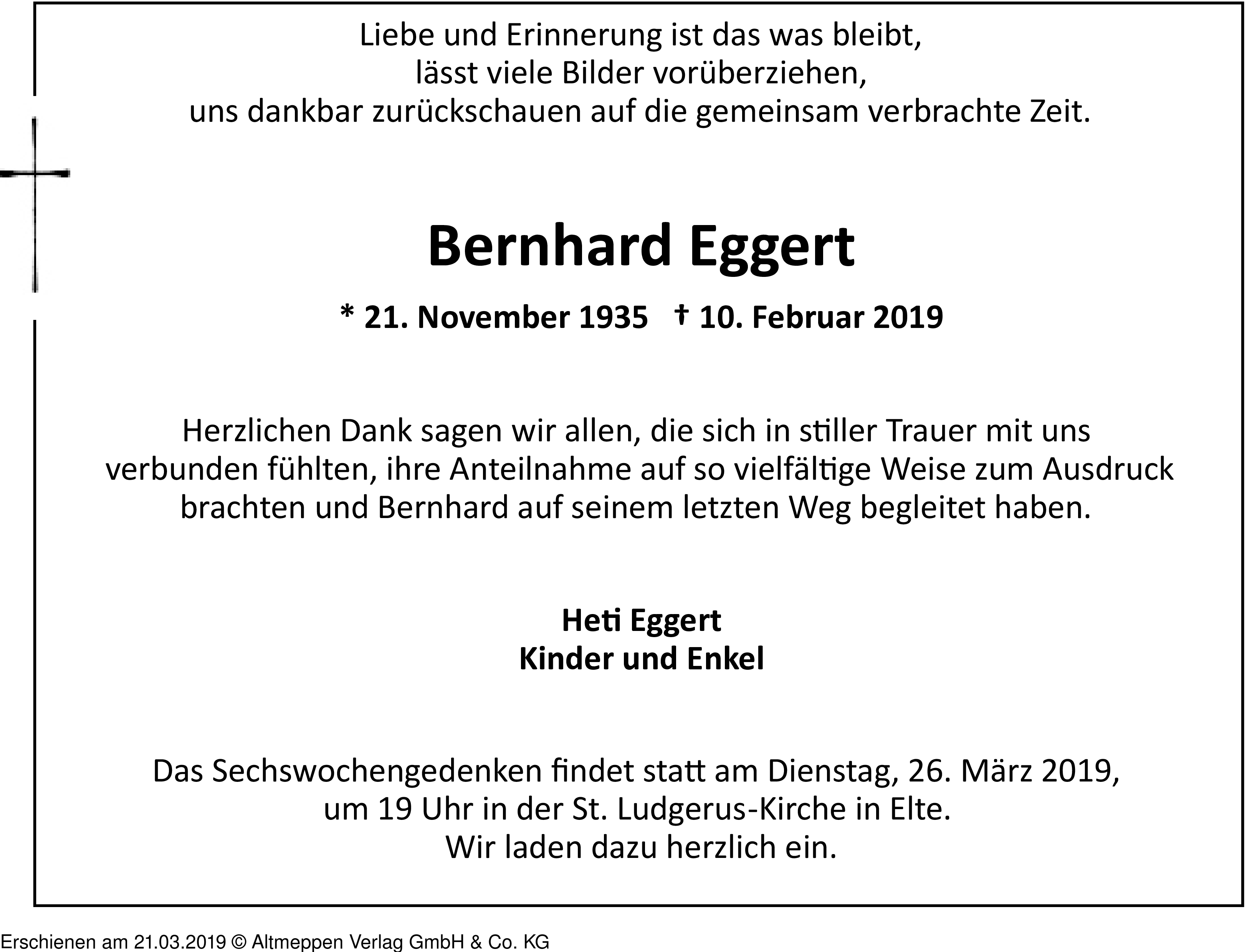 Liebe und Erinnerung ist das was bleibt,
lässt viele Bilder vorüberziehen,
uns dankbar zurückschauen auf die gemeinsam verbrachte Zeit.

Bernhard Eggert

* 21. November 1935 † 10. Februar 2019

Herzlichen Dank sagen wir allen, die sich in stiller Trauer mit uns verbunden fühlten, ihre Anteilnahme auf so vielfältige Weise zum Ausdruck brachten und Bernhard auf seinem letzten Weg begleitet haben.

Heti Eggert
Kinder und Enkel

Das Sechswochengedenken findet statt am Dienstag, 26. März 2019, um 19 Uhr in der St. Ludgerus-Kirche in Elte.
Wir laden dazu herzlich ein.

Erschienen am 21.03.2019 © Altmeppen Verlag GmbH & Co. KG